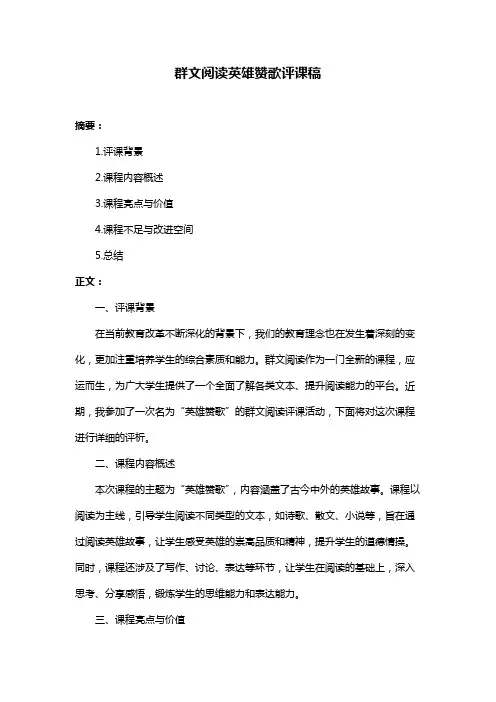 群文阅读英雄赞歌评课稿

摘要：

1.评课背景

2.课程内容概述

3.课程亮点与价值

4.课程不足与改进空间

5.总结

正文：

一、评课背景

在当前教育改革不断深化的背景下，我们的教育理念也在发生着深刻的变化，更加注重培养学生的综合素质和能力。群文阅读作为一门全新的课程，应运而生，为广大学生提供了一个全面了解各类文本、提升阅读能力的平台。近期，我参加了一次名为“英雄赞歌”的群文阅读评课活动，下面将对这次课程进行详细的评析。

二、课程内容概述

本次课程的主题为“英雄赞歌”，内容涵盖了古今中外的英雄故事。课程以阅读为主线，引导学生阅读不同类型的文本，如诗歌、散文、小说等，旨在通过阅读英雄故事，让学生感受英雄的崇高品质和精神，提升学生的道德情操。同时，课程还涉及了写作、讨论、表达等环节，让学生在阅读的基础上，深入思考、分享感悟，锻炼学生的思维能力和表达能力。

三、课程亮点与价值